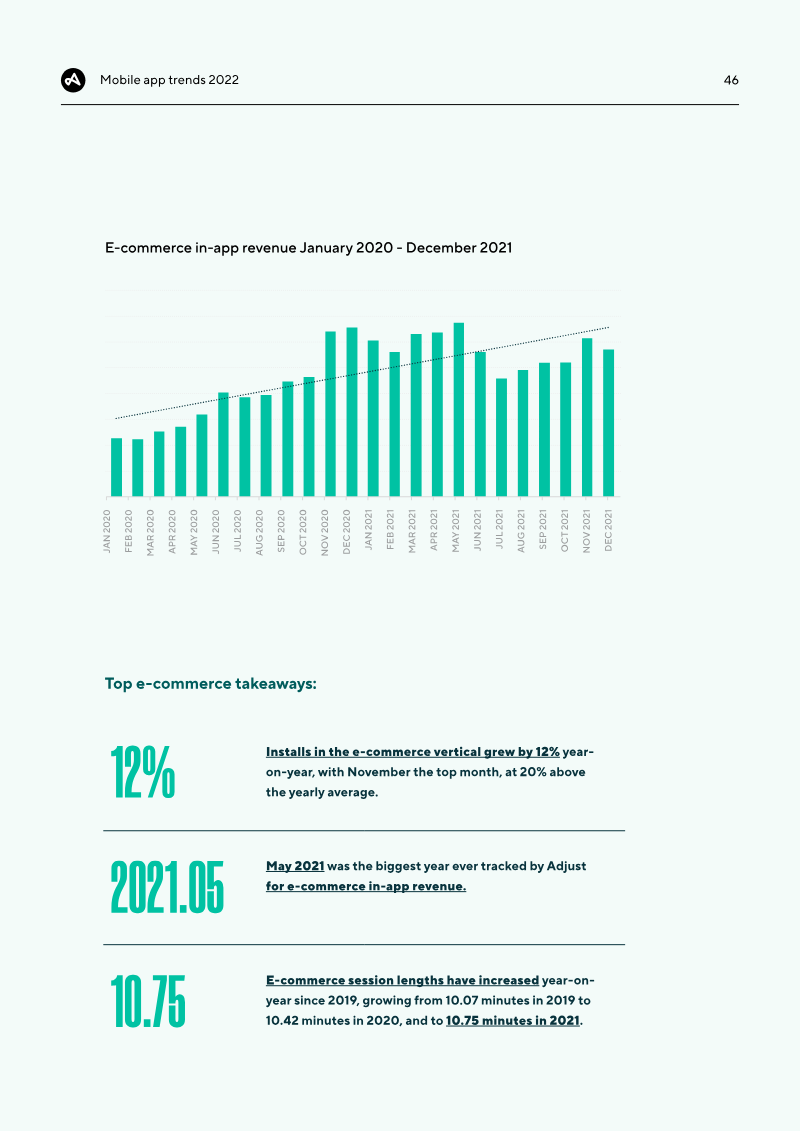 Mobile app trends 2022

46

E-commerce in-app revenue January 2020 - December 2021

JAN 2020
FEB 2020
MAR 2020
APR 2020
MAY 2020
JUN 2020
JUL 2020
AUG 2020
SEP 2020
OCT 2020
NOV 2020
DEC 2020
JAN 2021
FEB 2021
MAR 2021
APR 2021
MAY 2021
JUN 2021
JUL 2021
AUG 2021
SEP 2021
OCT 2021
NOV 2021
DEC 2021

Top e-commerce takeaways:

12%

Installs in the e-commerce vertical grew by 12% year-on-year, with November the top month, at 20% above the yearly average.

2021.05

May 2021 was the biggest year ever tracked by Adjust for e-commerce in-app revenue.

10.75

E-commerce session lengths have increased year-on-year since 2019, growing from 10.07 minutes in 2019 to 10.42 minutes in 2020, and to 10.75 minutes in 2021.